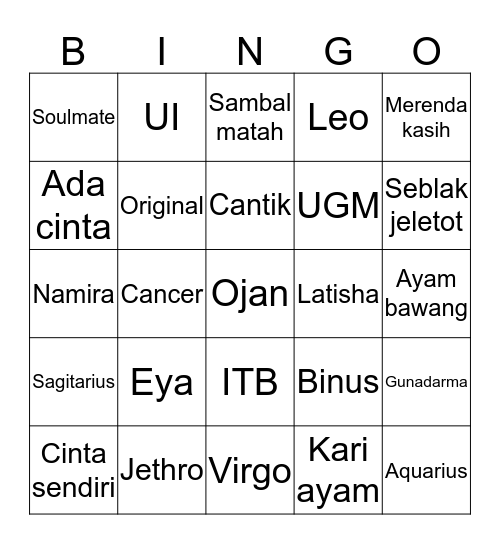 | B | I | N | G | O |
|---|---|---|---|---|
| Soulmate | UI | Sambal matah | Leo | Merenda kasih |
| Ada cinta | Original | Cantik | UGM | Seblak jeletot |
| Namira | Cancer | Ojan | Latisha | Ayam bawang |
| Sagitarius | Eya | ITB | Binus | Gunadarma |
| Cinta sendiri | Jethro | Virgo | Kari ayam | Aquarius |